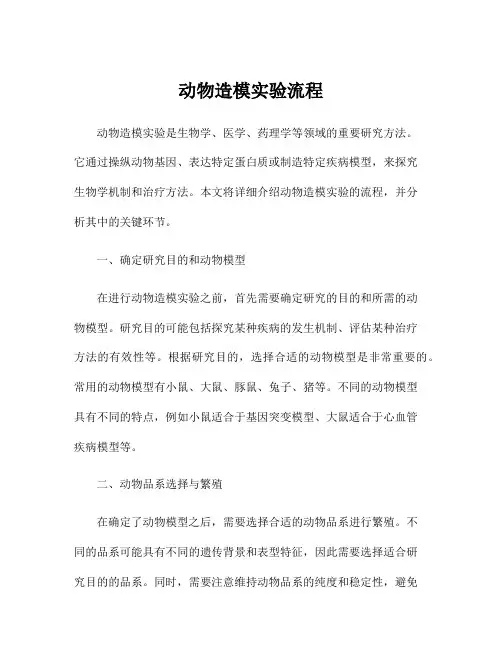 动物造模实验流程

动物造模实验是生物学、医学、药理学等领域的重要研究方法。它通过操纵动物基因、表达特定蛋白质或制造特定疾病模型，来探究生物学机制和治疗方法。本文将详细介绍动物造模实验的流程，并分析其中的关键环节。

一、确定研究目的和动物模型

在进行动物造模实验之前，首先需要确定研究的目的和所需的动物模型。研究目的可能包括探究某种疾病的发生机制、评估某种治疗方法的有效性等。根据研究目的，选择合适的动物模型是非常重要的。常用的动物模型有小鼠、大鼠、豚鼠、兔子、猪等。不同的动物模型具有不同的特点，例如小鼠适合于基因突变模型、大鼠适合于心血管疾病模型等。

二、动物品系选择与繁殖

在确定了动物模型之后，需要选择合适的动物品系进行繁殖。不同的品系可能具有不同的遗传背景和表型特征，因此需要选择适合研究目的的品系。同时，需要注意维持动物品系的纯度和稳定性，避免